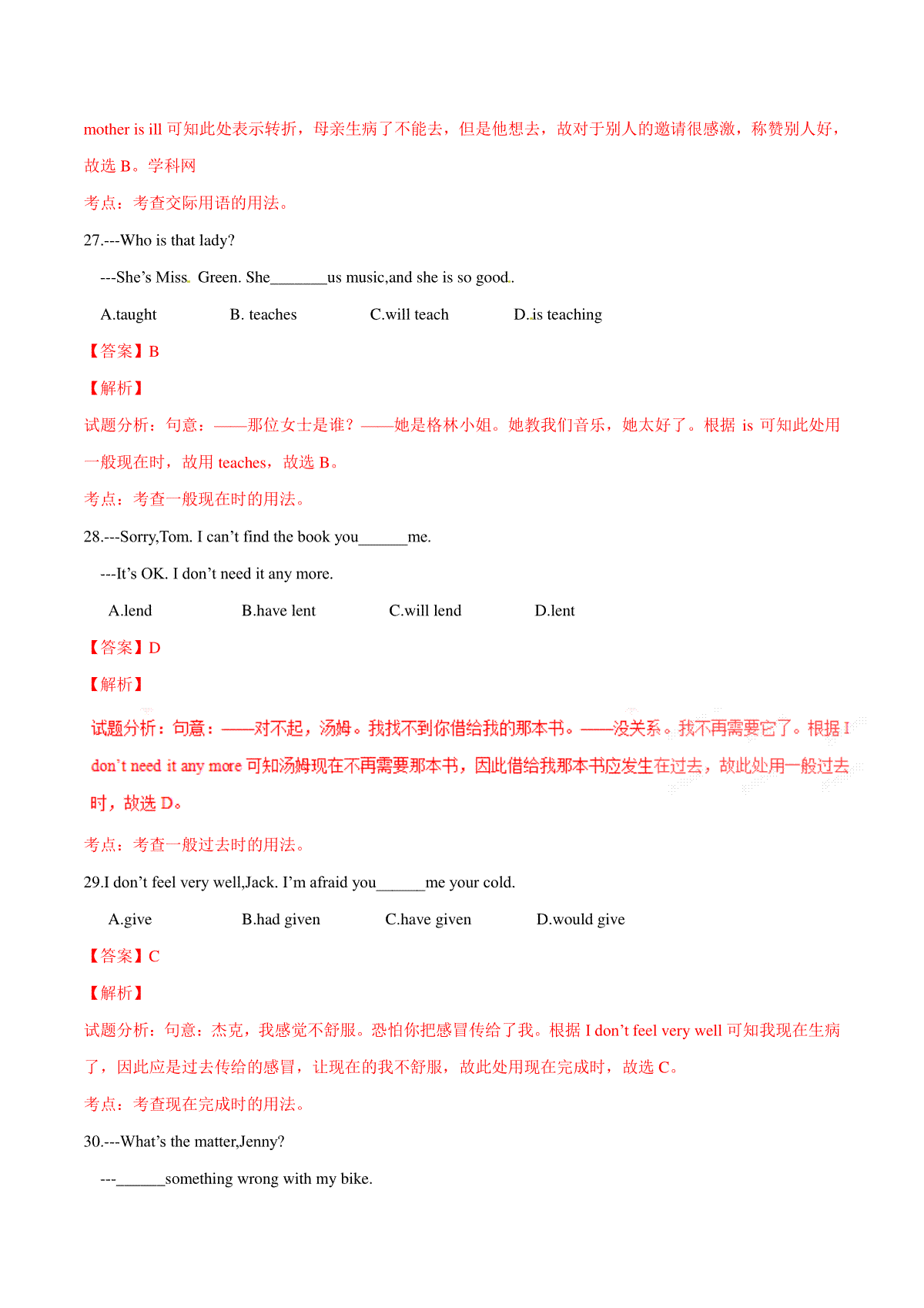 mother is ill 可知此处表示转折，母亲生病了不能去，但是他想去，故对于别人的邀请很感激，称赞别人好，故选 B。学科网

考点：考查交际用语的用法。

27.---Who is that lady?

---She’s Miss. Green. She_______us music,and she is so good.

A.taught B. teaches C.will teach D.is teaching

【答案】B

【解析】

试题分析：句意：——那位女士是谁？——她是格林小姐。她教我们音乐，她太好了。根据 is 可知此处用一般现在时，故用 teaches，故选 B。

考点：考查一般现在时的用法。

28.---Sorry,Tom. I can’t find the book you______me.

---It’s OK. I don’t need it any more.

A.lend B.have lent C.will lend D.lent

【答案】D

【解析】

试题分析：句意：——对不起，汤姆。我找不到你借给我的那本书。——没关系。我不再需要它了。根据 I don’t need it any more 可知汤姆现在不再需要那本书，因此借给我那本书应发生在过去，故此处用一般过去时，故选 D。

考点：考查一般过去时的用法。

29.I don’t feel very well,Jack. I’m afraid you______me your cold.

A.give B.had given C.have given D.would give

【答案】C

【解析】

试题分析：句意：杰克，我感觉不舒服。恐怕你把感冒传给了我。根据 I don’t feel very well 可知我现在生病了，因此应是过去传给的感冒，让现在的我不舒服，故此处用现在完成时，故选 C。

考点：考查现在完成时的用法。

30.---What’s the matter,Jenny?

---______something wrong with my bike.